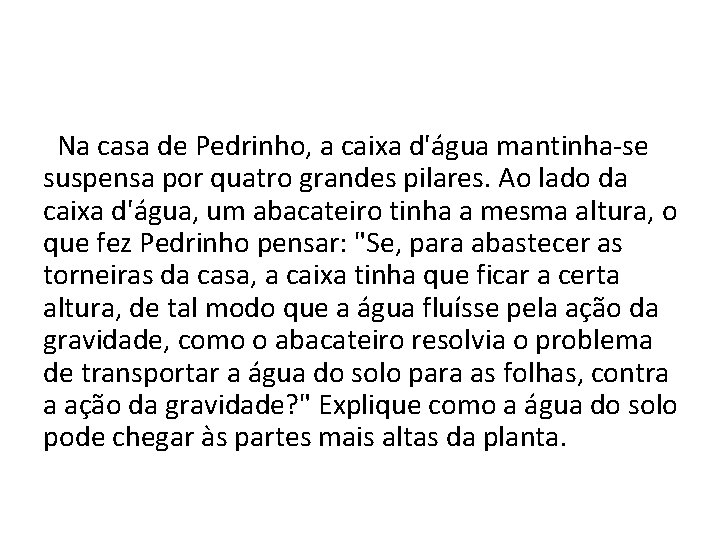 Na casa de Pedrinho, a caixa d'água mantinha-se suspensa por quatro grandes pilares. Ao lado da caixa d'água, um abacateiro tinha a mesma altura, o que fez Pedrinho pensar: "Se, para abastecer as torneiras da casa, a caixa tinha que ficar a certa altura, de tal modo que a água fluísse pela ação da gravidade, como o abacateiro resolvia o problema de transportar a água do solo para as folhas, contra a ação da gravidade?" Explique como a água do solo pode chegar às partes mais altas da planta.